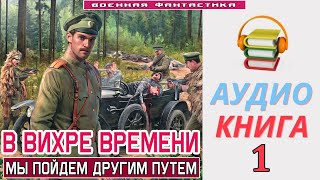 ВОЕННАЯ ФАНТАСТИКА

В ВИХРЕ ВРЕМЕНИ

МЫ ПОЙДЕМ ДРУГИМ ПУТЕМ

АУДИО
КНИГА
1